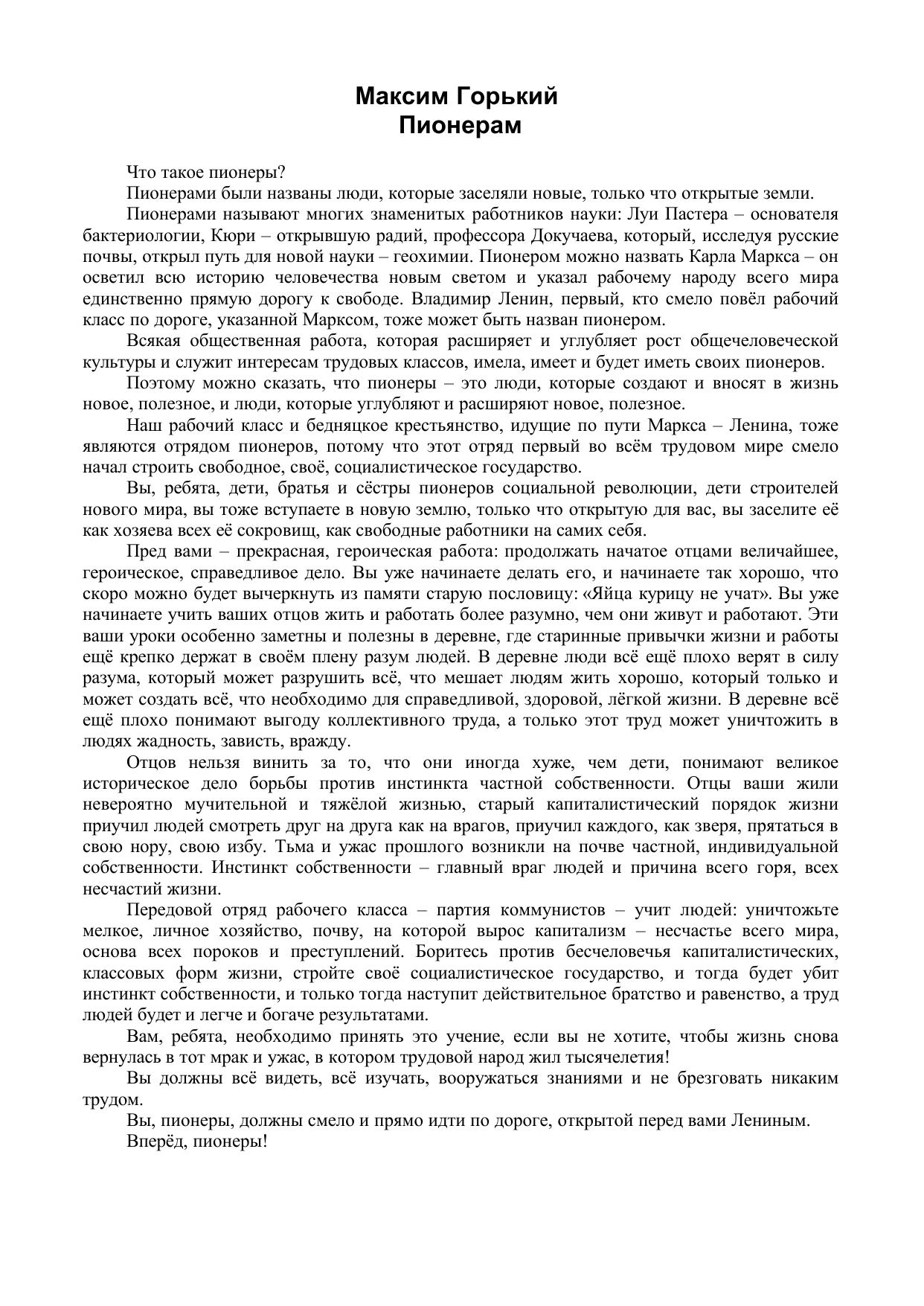 Максим Горький
Пионерам

Что такое пионеры?

Пионерами были названы люди, которые заселяли новые, только что открытые земли.

Пионерами называют многих знаменитых работников науки: Луи Пастера – основателя бактериологии, Кюри – открывшую радий, профессора Докучаева, который, исследуя русские почвы, открыл путь для новой науки – геохимии. Пионером можно назвать Карла Маркса – он осветил всю историю человечества новым светом и указал рабочему народу всего мира единственно прямую дорогу к свободе. Владимир Ленин, первый, кто смело повёл рабочий класс по дороге, указанной Марксом, тоже может быть назван пионером.

Всякая общественная работа, которая расширяет и углубляет рост общечеловеческой культуры и служит интересам трудовых классов, имела, имеет и будет иметь своих пионеров.

Поэтому можно сказать, что пионеры – это люди, которые создают и вносят в жизнь новое, полезное, и люди, которые углубляют и расширяют новое, полезное.

Наш рабочий класс и бедняцкое крестьянство, идущие по пути Маркса – Ленина, тоже являются отрядом пионеров, потому что этот отряд первый во всём трудовом мире смело начал строить свободное, своё, социалистическое государство.

Вы, ребята, дети, братья и сёстры пионеров социальной революции, дети строителей нового мира, вы тоже вступаете в новую землю, только что открытую для вас, вы заселите её как хозяева всех её сокровищ, как свободные работники на самих себя.

Пред вами – прекрасная, героическая работа: продолжать начатое отцами величайшее, героическое, справедливое дело. Вы уже начинаете делать его, и начинаете так хорошо, что скоро можно будет вычеркнуть из памяти старую пословицу: «Яйца курицу не учат». Вы уже начинаете учить ваших отцов жить и работать более разумно, чем они живут и работают. Эти ваши уроки особенно заметны и полезны в деревне, где старинные привычки жизни и работы ещё крепко держат в своём плену разум людей. В деревне люди всё ещё плохо верят в силу разума, который может разрушить всё, что мешает людям жить хорошо, который только и может создать всё, что необходимо для справедливой, здоровой, лёгкой жизни. В деревне всё ещё плохо понимают выгоду коллективного труда, а только этот труд может уничтожить в людях жадность, зависть, вражду.

Отцов нельзя винить за то, что они иногда хуже, чем дети, понимают великое историческое дело борьбы против инстинкта частной собственности. Отцы ваши жили невероятно мучительной и тяжёлой жизнью, старый капиталистический порядок жизни приучил людей смотреть друг на друга как на врагов, приучил каждого, как зверя, прятаться в свою нору, свою избу. Тьма и ужас прошлого возникли на почве частной, индивидуальной собственности. Инстинкт собственности – главный враг людей и причина всего горя, всех несчастий жизни.

Передовой отряд рабочего класса – партия коммунистов – учит людей: уничтожьте мелкое, личное хозяйство, почву, на которой вырос капитализм – несчастье всего мира, основа всех пороков и преступлений. Боритесь против бесчеловечья капиталистических, классовых форм жизни, стройте своё социалистическое государство, и тогда будет убит инстинкт собственности, и только тогда наступит действительное братство и равенство, а труд людей будет и легче и богаче результатами.

Вам, ребята, необходимо принять это учение, если вы не хотите, чтобы жизнь снова вернулась в тот мрак и ужас, в котором трудовой народ жил тысячелетия!

Вы должны всё видеть, всё изучать, вооружаться знаниями и не брезговать никаким трудом.

Вы, пионеры, должны смело и прямо идти по дороге, открытой перед вами Лениным.

Вперёд, пионеры!